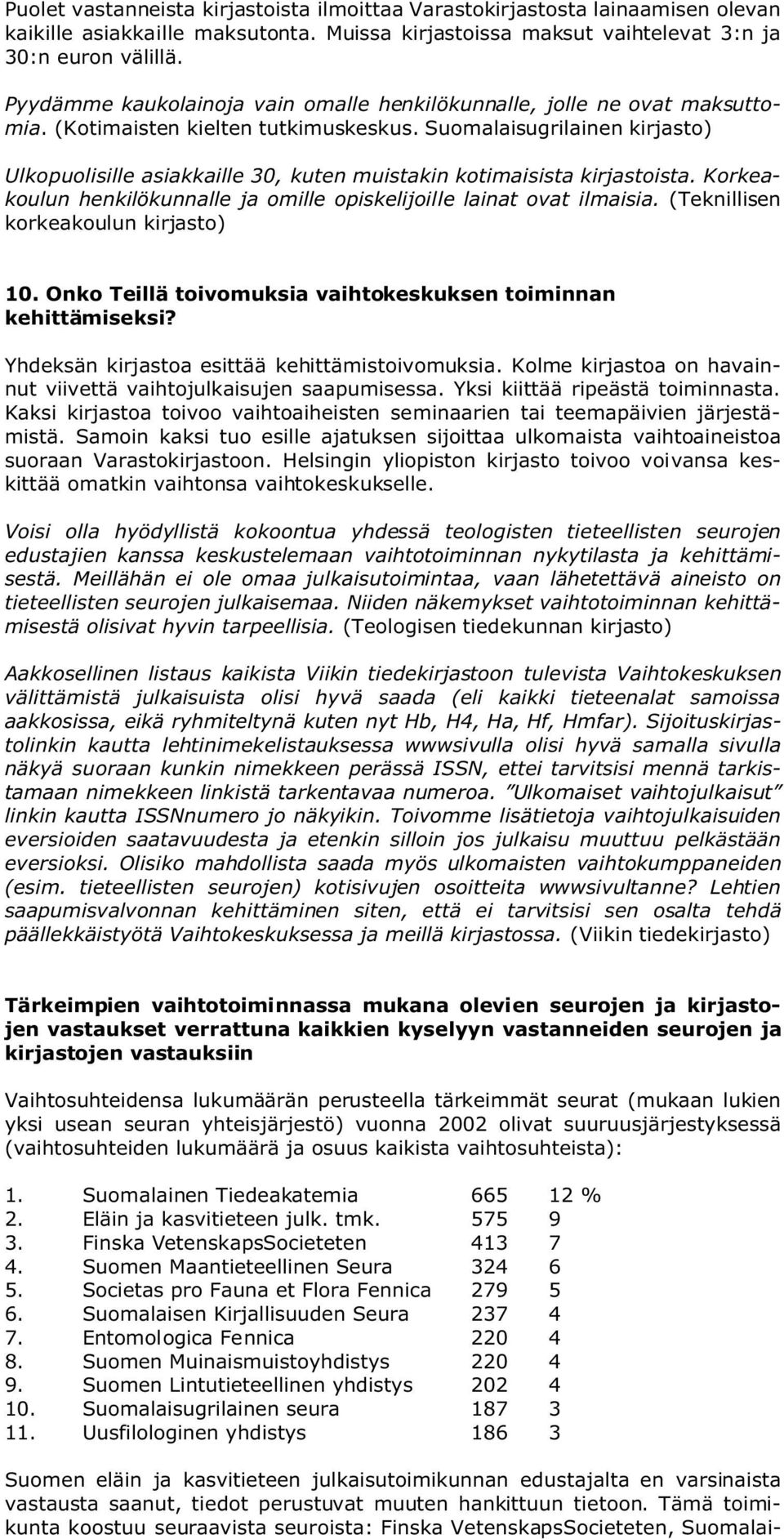 Puolet vastanneista kirjastoista ilmoittaa Varastokirjastosta lainaamisen olevan kaikille asiakkaille maksutonta. Muissa kirjastoissa maksut vaihtelevat 3:n ja 30:n euron välillä.

Pyydämme kaukolainoja vain omalle henkilökunnalle, jolle ne ovat maksuttomia. (Kotimaisten kielten tutkimuskeskus. Suomalaisugrilainen kirjasto)

Ulkopuolisille asiakkaille 30, kuten muistakin kotimaisista kirjastoista. Korkeakoulun henkilökunnalle ja omille opiskelijoille lainat ovat ilmaisia. (Teknillisen korkeakoulun kirjasto)

10. Onko Teillä toivomuksia vaihtokeskuksen toiminnan kehittämiseksi?

Yhdeksän kirjastoa esittää kehittämistoivomuksia. Kolme kirjastoa on havainnut viivettä vaihtojulkaisujen saapumisessa. Yksi kiittää ripeästä toiminnasta. Kaksi kirjastoa toivoo vaihtoaiheisten seminaarien tai teemapäivien järjestämistä. Samoin kaksi tuo esille ajatuksen sijoittaa ulkomaista vaihtoaineistoa suoraan Varastokirjastoon. Helsingin yliopiston kirjasto toivoo voivansa keskittää omatkin vaihtonsa vaihtokeskukselle.

Voisi olla hyödyllistä kokoontua yhdessä teologisten tieteellisten seurojen edustajien kanssa keskustelemaan vaihtotoiminnan nykytilasta ja kehittämisestä. Meillähän ei ole omaa julkaisutoimintaa, vaan lähetettävä aineisto on tieteellisten seurojen julkaisemaa. Niiden näkemykset vaihtotoiminnan kehittämisestä olisivat hyvin tarpeellisia. (Teologisen tiedekunnan kirjasto)

Aakkosellinen listaus kaikista Viikin tiedekirjastoon tulevista Vaihtokeskuksen välittämistä julkaisuista olisi hyvä saada (eli kaikki tieteenalat samoissa aakkosissa, eikä ryhmiteltynä kuten nyt Hb, H4, Ha, Hf, Hmfar). Sijoituskirjastolinkin kautta lehtinimekelistauksessa wwwsivulla olisi hyvä samalla sivulla näkyä suoraan kunkin nimekkeen perässä ISSN, ettei tarvitsisi mennä tarkistamaan nimekkeen linkistä tarkentavaa numeroa. ”Ulkomaiset vaihtojulkaisut” linkin kautta ISSNnumero jo näkyikin. Toivomme lisätietoja vaihtojulkaisuiden eversioiden saatavuudesta ja etenkin silloin jos julkaisu muuttuu pelkästään eversioksi. Olisiko mahdollista saada myös ulkomaisten vaihtokumppaneiden (esim. tieteellisten seurojen) kotisivujen osoitteita wwwsivultanne? Lehtien saapumisvalvonnan kehittäminen siten, että ei tarvitsisi sen osalta tehdä päällekkäistyötä Vaihtokeskuksessa ja meillä kirjastossa. (Viikin tiedekirjasto)

Tärkeimpien vaihtotoiminnassa mukana olevien seurojen ja kirjastojen vastaukset verrattuna kaikkien kyselyyn vastanneiden seurojen ja kirjastojen vastauksiin

Vaihtosuhteidensa lukumäärän perusteella tärkeimmät seurat (mukaan lukien yksi usean seuran yhteisjärjestö) vuonna 2002 olivat suuruusjärjestyksessä (vaihtosuhteiden lukumäärä ja osuus kaikista vaihtosuhteista):

| | | | |
|---|---|---|---|
| 1. | Suomalainen Tiedeakatemia | 665 | 12 % |
| 2. | Eläin ja kasvitieteen julk. tmk. | 575 | 9 |
| 3. | Finska VetenskapsSocieteten | 413 | 7 |
| 4. | Suomen Maantieteellinen Seura | 324 | 6 |
| 5. | Societas pro Fauna et Flora Fennica | 279 | 5 |
| 6. | Suomalaisen Kirjallisuuden Seura | 237 | 4 |
| 7. | Entomologica Fennica | 220 | 4 |
| 8. | Suomen Muinaismuistoyhdistys | 220 | 4 |
| 9. | Suomen Lintutieteellinen yhdistys | 202 | 4 |
| 10. | Suomalaisugrilainen seura | 187 | 3 |
| 11. | Uusfilologinen yhdistys | 186 | 3 |

Suomen eläin ja kasvitieteen julkaisutoimikunnan edustajalta en varsinaista vastausta saanut, tiedot perustuvat muuten hankittuun tietoon. Tämä toimikunta koostuu seuraavista seuroista: Finska VetenskapsSocieteten, Suomalai-